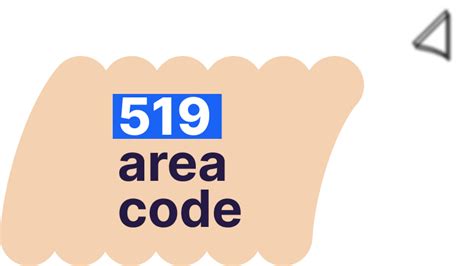 519
area
code